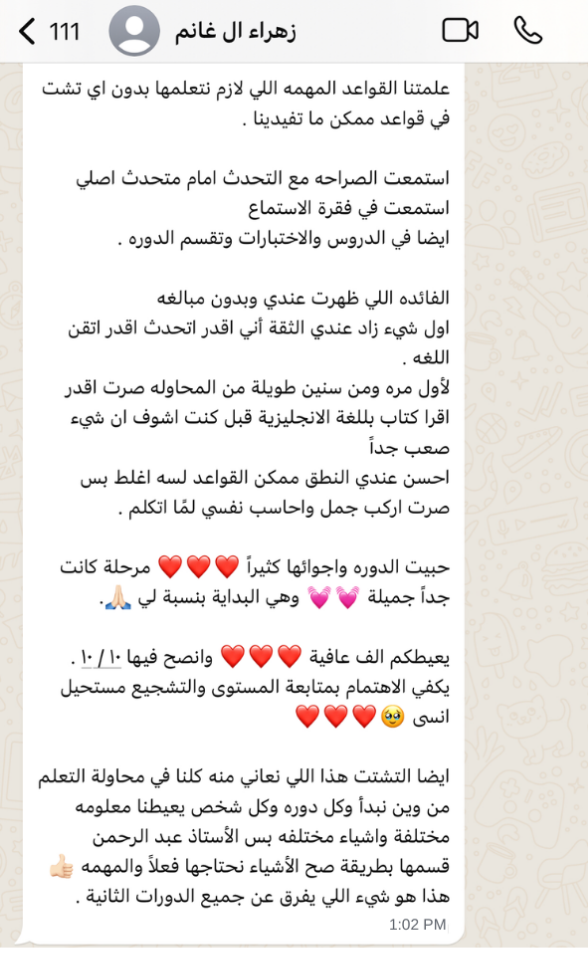 111 زهراء ال غانم

علمتنا القواعد المهمه اللي لازم نتعلمها بدون اي تشت في قواعد ممكن ما تفيدينا .

استمعت الصراحه مع التحدث امام متحدث اصلي
استمعت في فقرة الاستماع
ايضا في الدروس والاختبارات وتقسم الدوره .

الفائده اللي ظهرت عندي وبدون مبالغه
اول شيء زاد عندي الثقة أني اقدر اتحدث اقدر اتقن اللغه .
لأول مره ومن سنين طويلة من المحاوله صرت اقدر اقرا كتاب بللغة الانجليزية قبل كنت اشوف ان شيء صعب جداً
احسن عندي النطق ممكن القواعد لسه اغلط بس صرت اركب جمل واحاسب نفسي لمّا اتكلم .

حبيت الدوره واجوائها كثيراً ❤️❤️❤️ مرحلة كانت جداً جميلة 💓💓 وهي البداية بنسبة لي 🙏🏻.

يعيطكم الف عافية ❤️❤️❤️ وانصح فيها ١٠/١٠ .
يكفي الاهتمام بمتابعة المستوى والتشجيع مستحيل انسى 🥹❤️❤️❤️

ايضا التشتت هذا اللي نعاني منه كلنا في محاولة التعلم من وين نبدأ وكل دوره وكل شخص يعيطنا معلومه مختلفة واشياء مختلفه بس الأستاذ عبد الرحمن قسمها بطريقة صح الأشياء نحتاجها فعلاً والمهمه 👍🏻 هذا هو شيء اللي يفرق عن جميع الدورات الثانية .
1:02 PM